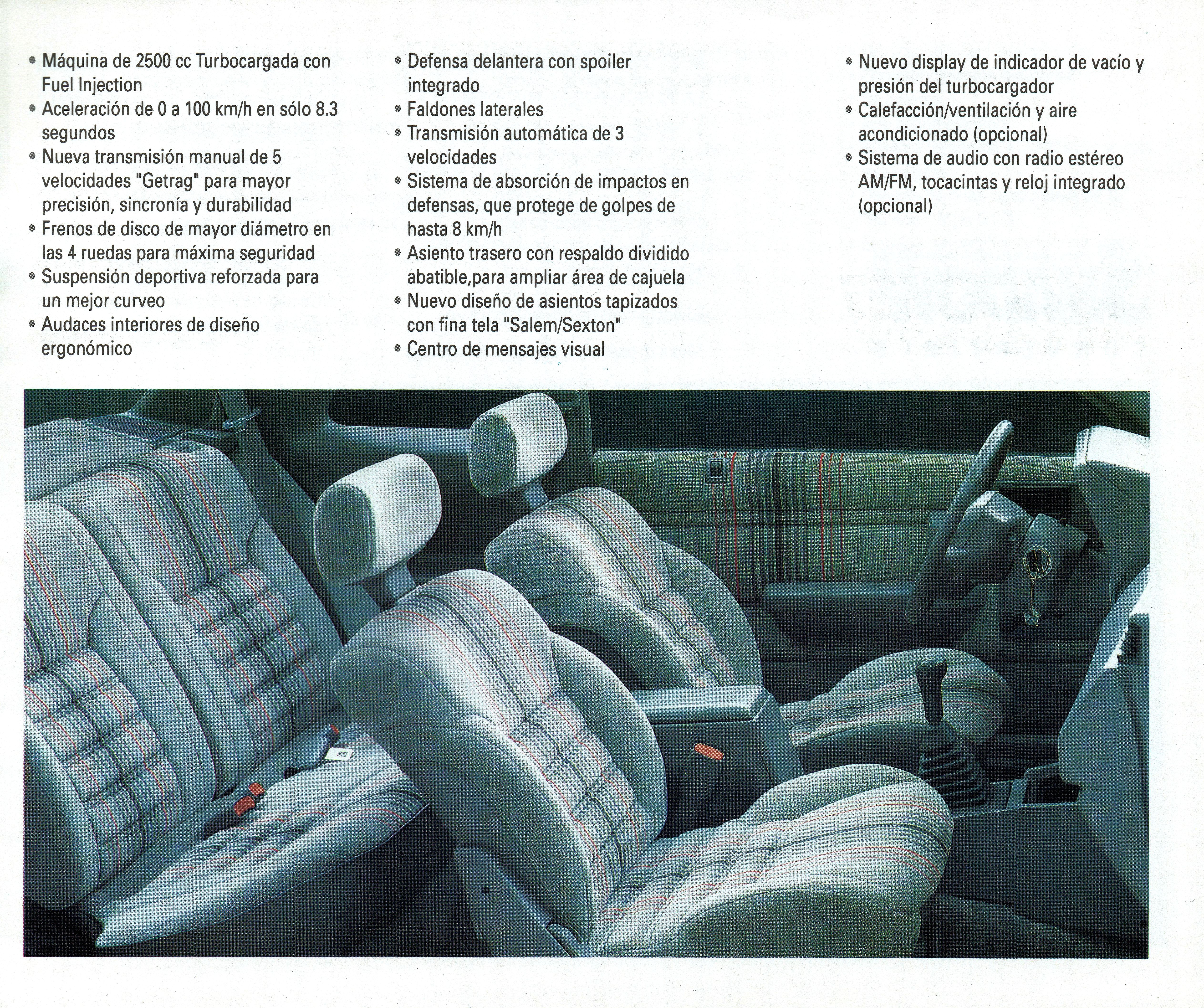 • Máquina de 2500 cc Turbocargada con Fuel Injection
• Aceleración de 0 a 100 km/h en sólo 8.3 segundos
• Nueva transmisión manual de 5 velocidades "Getrag" para mayor precisión, sincronía y durabilidad
• Frenos de disco de mayor diámetro en las 4 ruedas para máxima seguridad
• Suspensión deportiva reforzada para un mejor curveo
• Audaces interiores de diseño ergonómico

• Defensa delantera con spoiler integrado
• Faldones laterales
• Transmisión automática de 3 velocidades
• Sistema de absorción de impactos en defensas, que protege de golpes de hasta 8 km/h
• Asiento trasero con respaldo dividido abatible,para ampliar área de cajuela
• Nuevo diseño de asientos tapizados con fina tela "Salem/Sexton"
• Centro de mensajes visual

• Nuevo display de indicador de vacío y presión del turbocargador
• Calefacción/ventilación y aire acondicionado (opcional)
• Sistema de audio con radio estéreo AM/FM, tocacintas y reloj integrado (opcional)